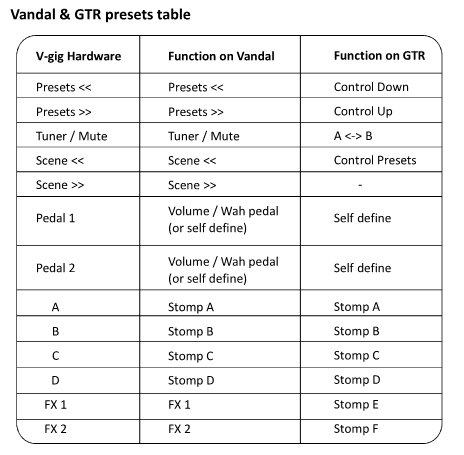 Vandal & GTR presets table

| V-gig Hardware | Function on Vandal | Function on GTR |
|---|---|---|
| Presets << | Presets << | Control Down |
| Presets >> | Presets >> | Control Up |
| Tuner / Mute | Tuner / Mute | A <-> B |
| Scene << | Scene << | Control Presets |
| Scene >> | Scene >> | - |
| Pedal 1 | Volume / Wah pedal (or self define) | Self define |
| Pedal 2 | Volume / Wah pedal (or self define) | Self define |
| A | Stomp A | Stomp A |
| B | Stomp B | Stomp B |
| C | Stomp C | Stomp C |
| D | Stomp D | Stomp D |
| FX 1 | FX 1 | Stomp E |
| FX 2 | FX 2 | Stomp F |